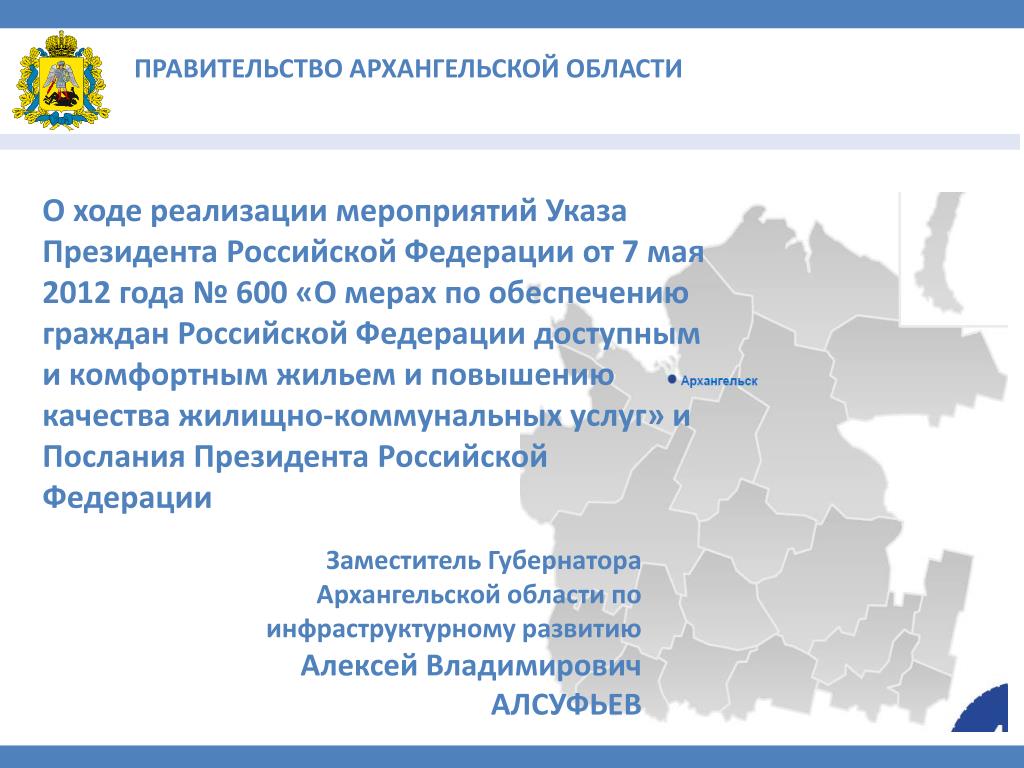 ПРАВИТЕЛЬСТВО АРХАНГЕЛЬСКОЙ ОБЛАСТИ

О ходе реализации мероприятий Указа Президента Российской Федерации от 7 мая 2012 года № 600 «О мерах по обеспечению граждан Российской Федерации доступным и комфортным жильем и повышению качества жилищно-коммунальных услуг» и Послания Президента Российской Федерации

Архангельск

Заместитель Губернатора Архангельской области по инфраструктурному развитию
Алексей Владимирович АЛСУФЬЕВ